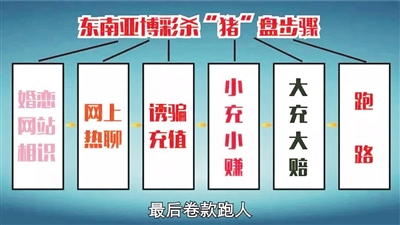 东南亚博彩杀“猪”盘步骤

婚恋网站相识

网上热聊

诱骗充值

小充小赚

大充大赔

跑路

最后卷款跑人